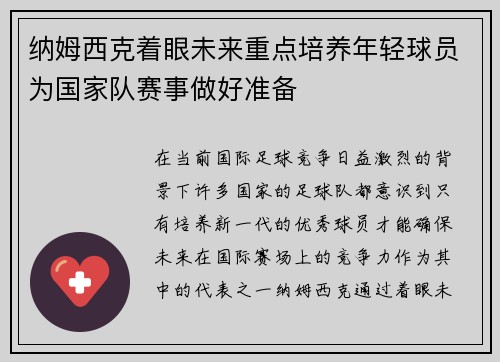 纳姆西克着眼未来重点培养年轻球员为国家队赛事做好准备

在当前国际足球竞争日益激烈的背景下许多国家的足球队都意识到只有培养新一代的优秀球员才能确保未来在国际赛场上的竞争力作为其中的代表之一纳姆西克通过着眼未